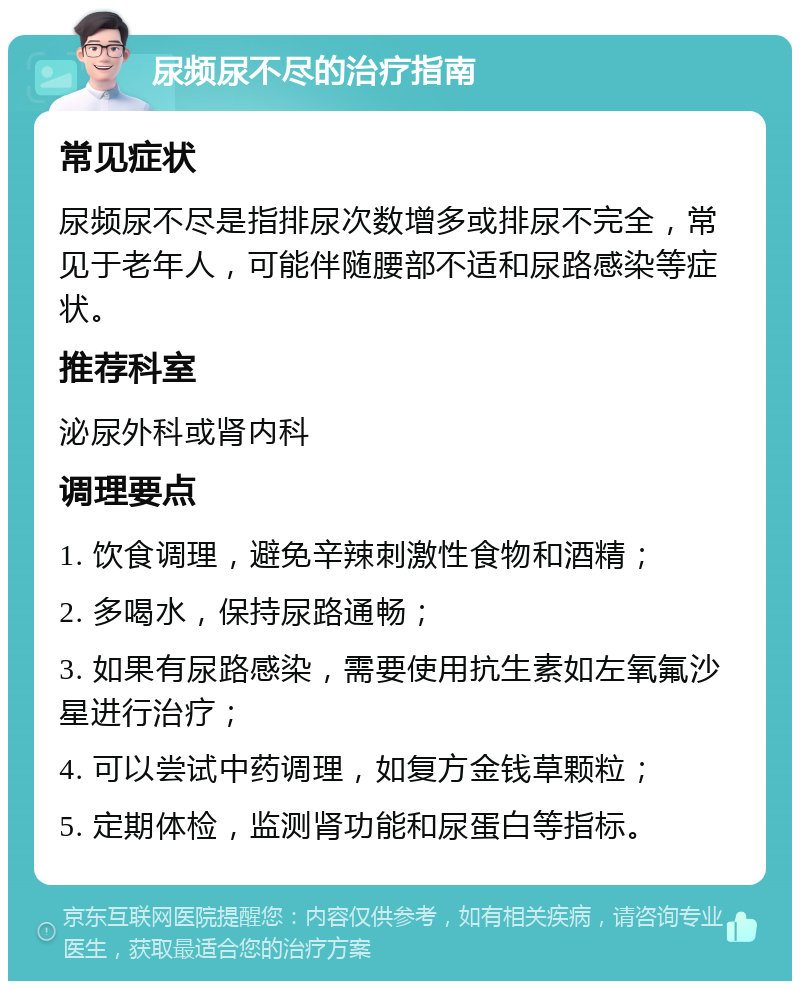 尿频尿不尽的治疗指南

常见症状

尿频尿不尽是指排尿次数增多或排尿不完全，常见于老年人，可能伴随腰部不适和尿路感染等症状。

推荐科室

泌尿外科或肾内科

调理要点

1. 饮食调理，避免辛辣刺激性食物和酒精；

2. 多喝水，保持尿路通畅；

3. 如果有尿路感染，需要使用抗生素如左氧氟沙星进行治疗；

4. 可以尝试中药调理，如复方金钱草颗粒；

5. 定期体检，监测肾功能和尿蛋白等指标。

京东互联网医院提醒您：内容仅供参考，如有相关疾病，请咨询专业医生，获取最适合您的治疗方案